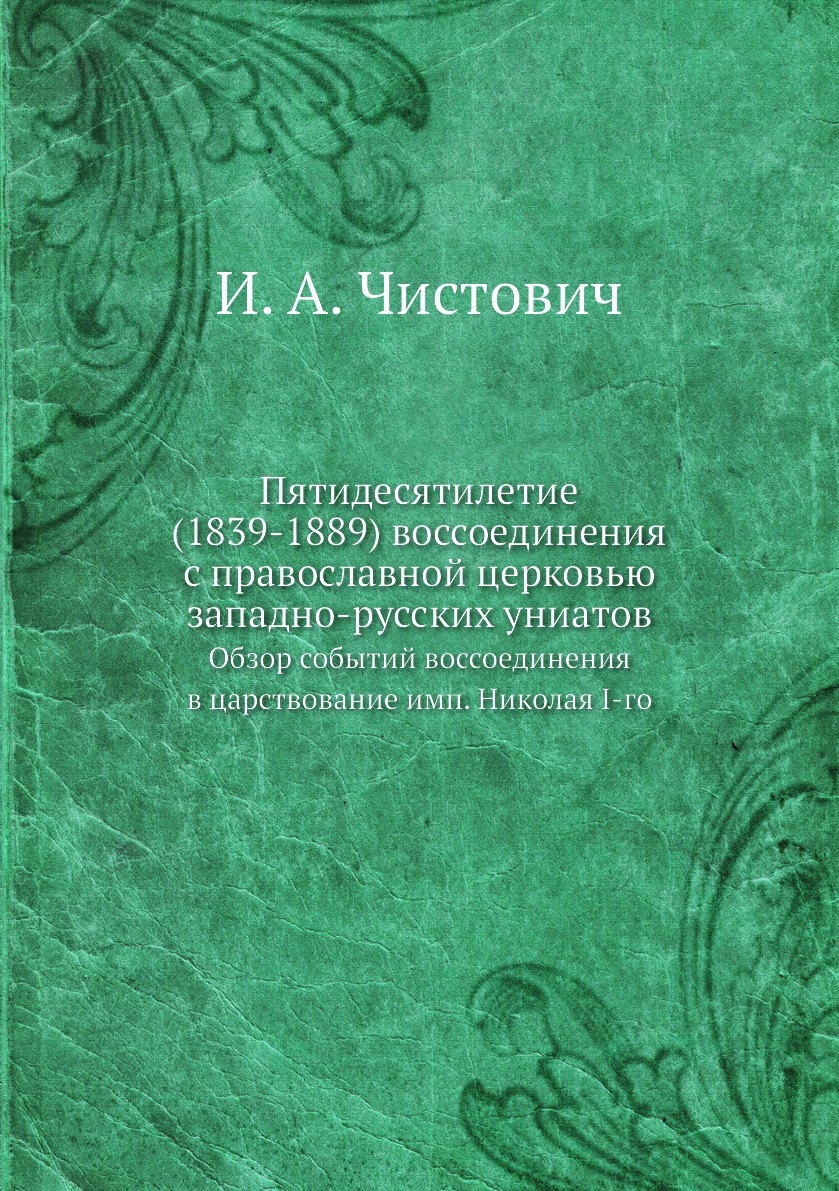 И. А. Чистович

Пятидесятилетие (1839-1889) воссоединения с православной церковью западно-русских униатов

Обзор событий воссоединения в царствование имп. Николая I-го